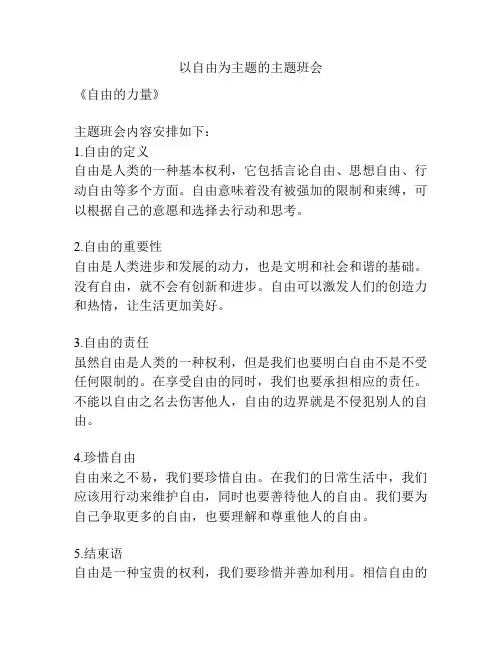 以自由为主题的主题班会

《自由的力量》

主题班会内容安排如下：

1.自由的定义
自由是人类的一种基本权利，它包括言论自由、思想自由、行动自由等多个方面。自由意味着没有被强加的限制和束缚，可以根据自己的意愿和选择去行动和思考。

2.自由的重要性
自由是人类进步和发展的动力，也是文明和社会和谐的基础。没有自由，就不会有创新和进步。自由可以激发人们的创造力和热情，让生活更加美好。

3.自由的责任
虽然自由是人类的一种权利，但是我们也要明白自由不是不受任何限制的。在享受自由的同时，我们也要承担相应的责任。不能以自由之名去伤害他人，自由的边界就是不侵犯别人的自由。

4.珍惜自由
自由来之不易，我们要珍惜自由。在我们的日常生活中，我们应该用行动来维护自由，同时也要善待他人的自由。我们要为自己争取更多的自由，也要理解和尊重他人的自由。

5.结束语
自由是一种宝贵的权利，我们要珍惜并善加利用。相信自由的